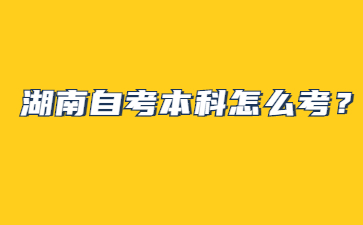 湖南自考本科怎么考？